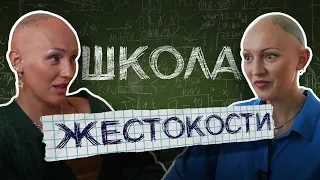 ШКОЛА
ЖЕСТОКОСТИ